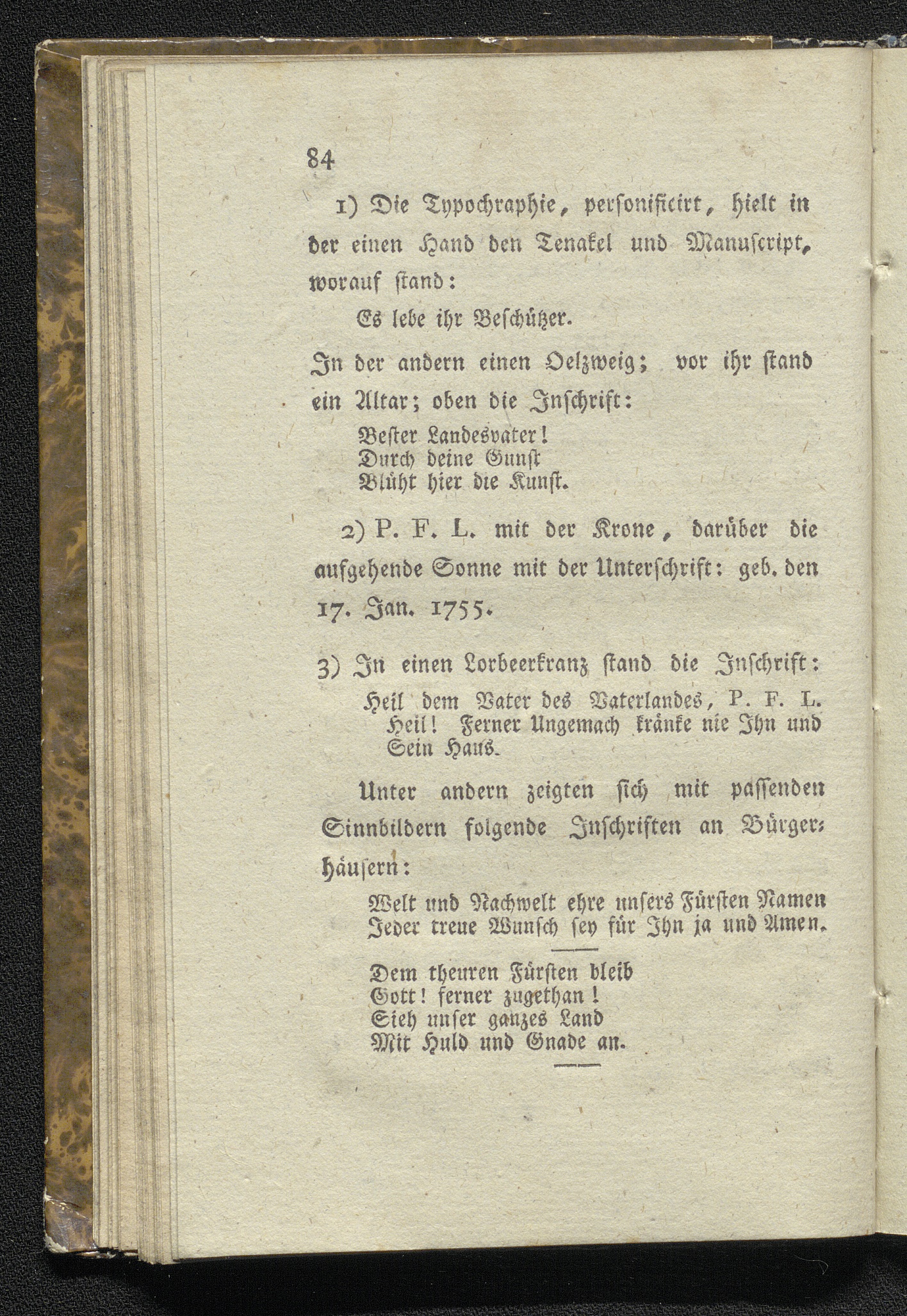 84

1) Die Typochraphie, personificirt, hielt in der einen Hand den Tenakel und Manuscript, worauf stand:

Es lebe ihr Beschützer.

In der andern einen Oelzweig; vor ihr stand ein Altar; oben die Inschrift:

Bester Landesvater!
Durch deine Gunst
Blüht hier die Kunst.

2) P. F. L. mit der Krone, darüber die aufgehende Sonne mit der Unterschrift: geb. den 17. Jan. 1755.

3) In einen Lorbeerkranz stand die Inschrift:

Heil dem Vater des Vaterlandes, P. F. L. Heil! Ferner Ungemach kränke nie Ihn und Sein Haus.

Unter andern zeigten sich mit passenden Sinnbildern folgende Inschriften an Bürgerhäusern:

Welt und Nachwelt ehre unsers Fürsten Namen
Jeder treue Wunsch sey für Ihn ja und Amen.

Dem theuren Fürsten bleib
Gott! ferner zugethan!
Sieh unser ganzes Land
Mit Huld und Gnade an.